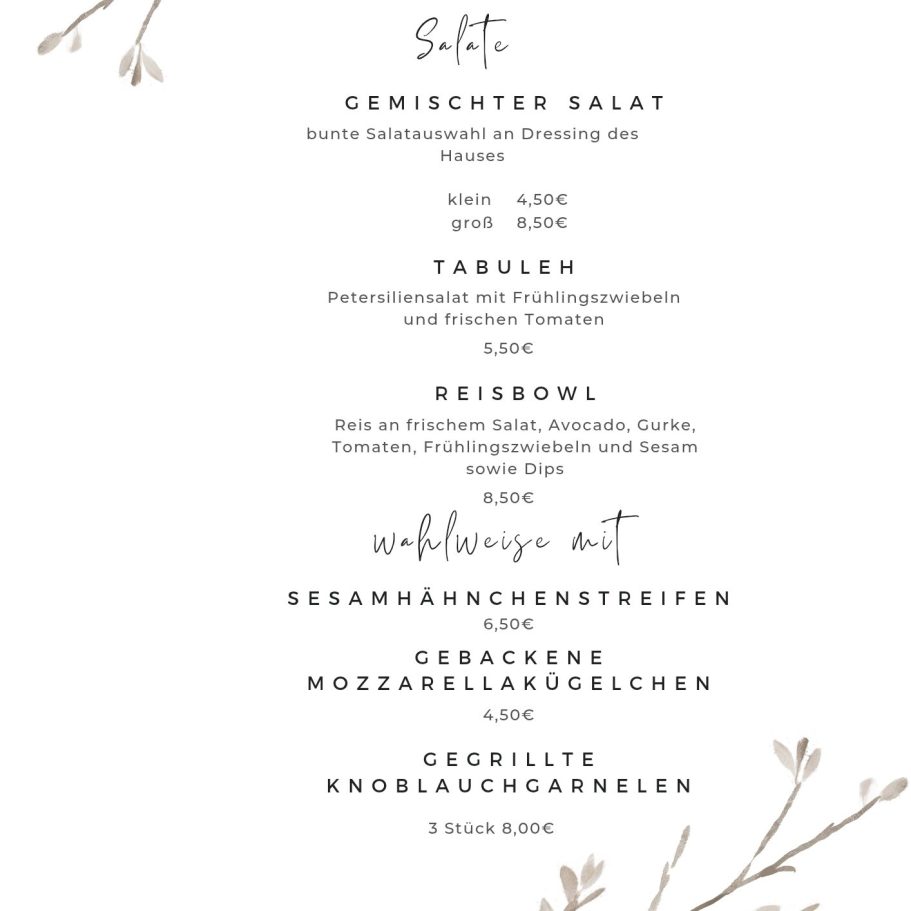 Salate

GEMISCHTER SALAT

bunte Salatauswahl an Dressing des Hauses

klein 4,50€
groß 8,50€

TABULEH

Petersiliensalat mit Frühlingszwiebeln und frischen Tomaten

5,50€

REISBOWL

Reis an frischem Salat, Avocado, Gurke, Tomaten, Frühlingszwiebeln und Sesam sowie Dips

8,50€

wahlweise mit

SESAMHÄHNCHENSTREIFEN

6,50€

GEBACKENE MOZZARELLAKÜGELCHEN

4,50€

GEGRILLTE KNOBLAUCHGARNELEN

3 Stück 8,00€